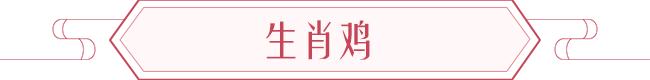 生肖鸡